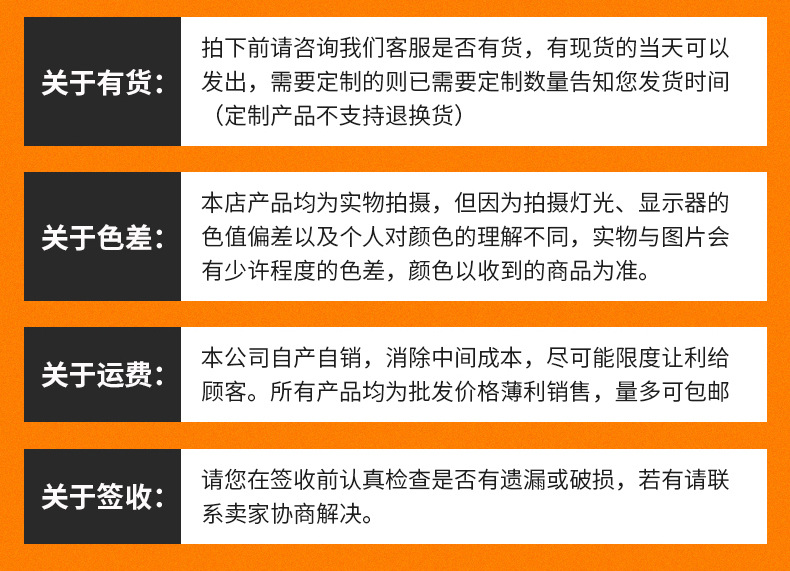 关于有货:

拍下前请咨询我们客服是否有货，有现货的当天可以发出，需要定制的则已需要定制数量告知您发货时间（定制产品不支持退换货）

关于色差:

本店产品均为实物拍摄，但因为拍摄灯光、显示器的色值偏差以及个人对颜色的理解不同，实物与图片会有少许程度的色差，颜色以收到的商品为准。

关于运费:

本公司自产自销，消除中间成本，尽可能限度让利给顾客。所有产品均为批发价格薄利销售，量多可包邮

关于签收:

请您在签收前认真检查是否有遗漏或破损，若有请联系卖家协商解决。